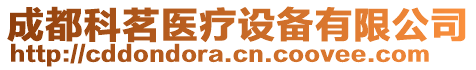 成都科茗医疗设备有限公司
http://cddondora.cn.coovee.com